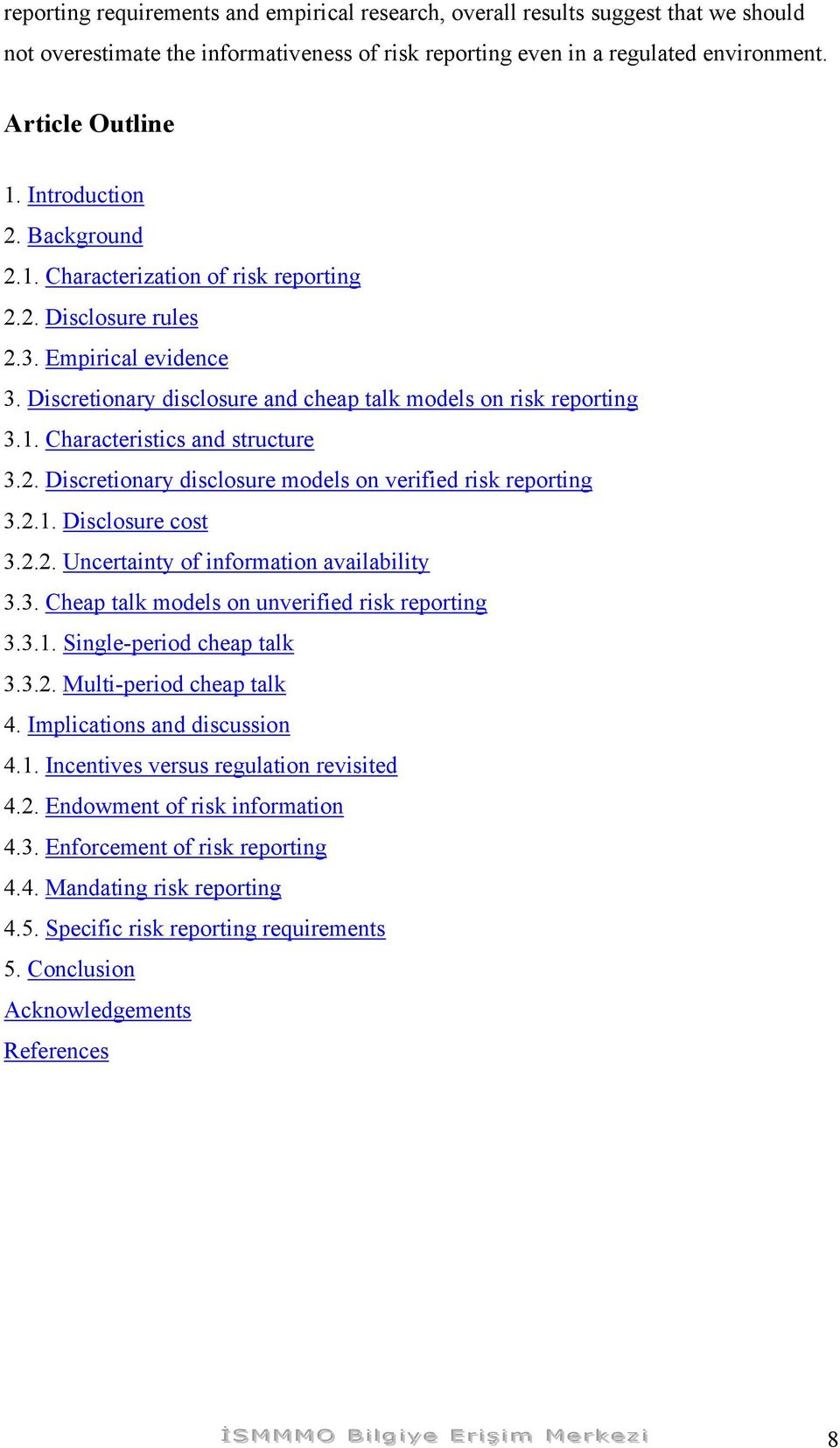 reporting requirements and empirical research, overall results suggest that we should not overestimate the informativeness of risk reporting even in a regulated environment.

Article Outline

1. Introduction
2. Background
2.1. Characterization of risk reporting
2.2. Disclosure rules
2.3. Empirical evidence
3. Discretionary disclosure and cheap talk models on risk reporting
3.1. Characteristics and structure
3.2. Discretionary disclosure models on verified risk reporting
3.2.1. Disclosure cost
3.2.2. Uncertainty of information availability
3.3. Cheap talk models on unverified risk reporting
3.3.1. Single-period cheap talk
3.3.2. Multi-period cheap talk
4. Implications and discussion
4.1. Incentives versus regulation revisited
4.2. Endowment of risk information
4.3. Enforcement of risk reporting
4.4. Mandating risk reporting
4.5. Specific risk reporting requirements
5. Conclusion
Acknowledgements
References

İSMMMO Bilgiye Erişim Merkezi

8